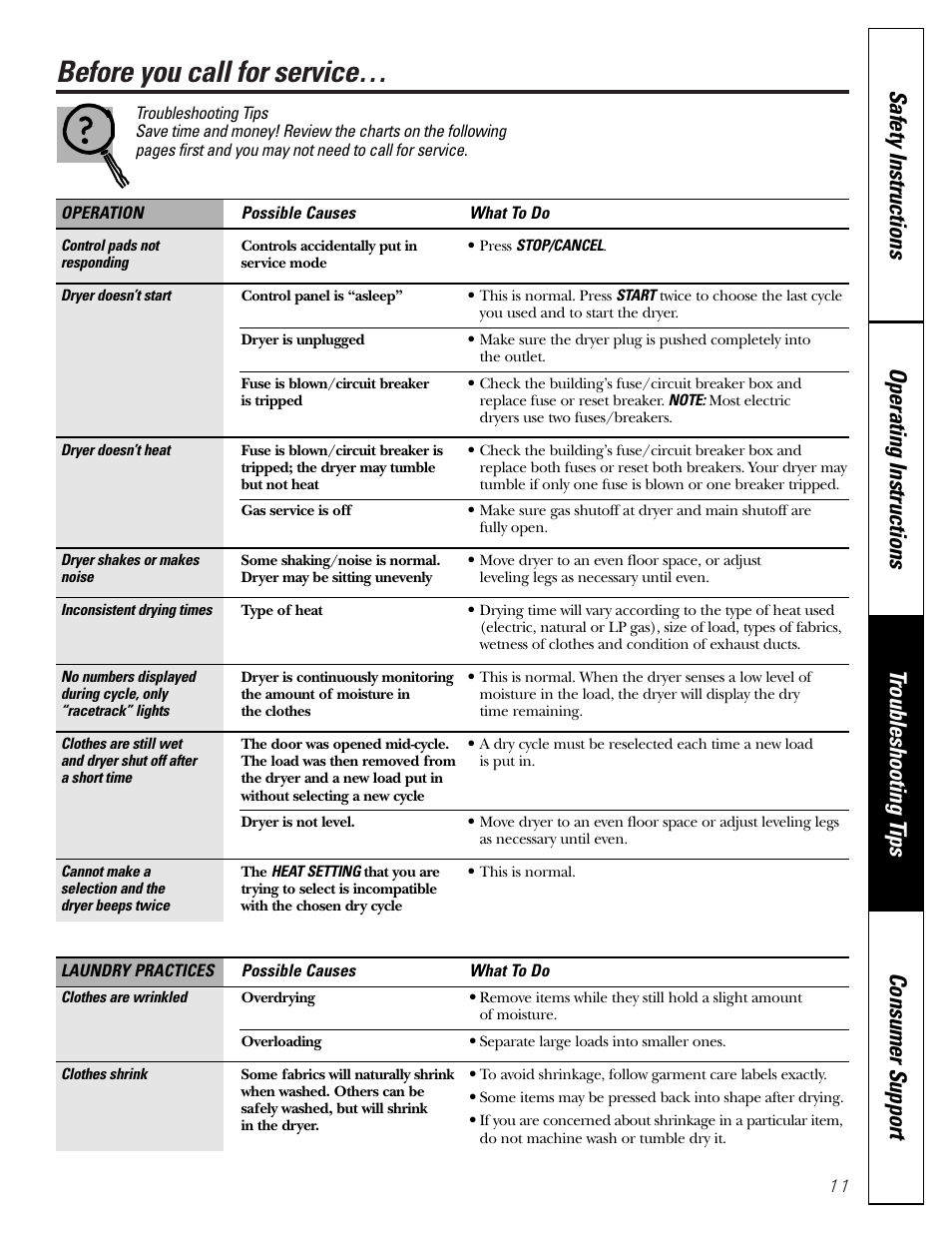 Before you call for service…

Troubleshooting Tips
Save time and money! Review the charts on the following pages first and you may not need to call for service.

| OPERATION | Possible Causes | What To Do |
|---|---|---|
| Control pads not responding | Controls accidentally put in service mode | • Press STOP/CANCEL. |
| Dryer doesn't start | Control panel is "asleep" | • This is normal. Press START twice to choose the last cycle you used and to start the dryer. |
| | Dryer is unplugged | • Make sure the dryer plug is pushed completely into the outlet. |
| | Fuse is blown/circuit breaker is tripped | • Check the building's fuse/circuit breaker box and replace fuse or reset breaker. NOTE: Most electric dryers use two fuses/breakers. |
| Dryer doesn't heat | Fuse is blown/circuit breaker is tripped; the dryer may tumble but not heat | • Check the building's fuse/circuit breaker box and replace both fuses or reset both breakers. Your dryer may tumble if only one fuse is blown or one breaker tripped. |
| | Gas service is off | • Make sure gas shutoff at dryer and main shutoff are fully open. |
| Dryer shakes or makes noise | Some shaking/noise is normal. Dryer may be sitting unevenly | • Move dryer to an even floor space, or adjust leveling legs as necessary until even. |
| Inconsistent drying times | Type of heat | • Drying time will vary according to the type of heat used (electric, natural or LP gas), size of load, types of fabrics, wetness of clothes and condition of exhaust ducts. |
| No numbers displayed during cycle, only "racetrack" lights | Dryer is continuously monitoring the amount of moisture in the clothes | • This is normal. When the dryer senses a low level of moisture in the load, the dryer will display the dry time remaining. |
| Clothes are still wet and dryer shut off after a short time | The door was opened mid-cycle. The load was then removed from the dryer and a new load put in without selecting a new cycle | • A dry cycle must be reselected each time a new load is put in. |
| | Dryer is not level. | • Move dryer to an even floor space or adjust leveling legs as necessary until even. |
| Cannot make a selection and the dryer beeps twice | The HEAT SETTING that you are trying to select is incompatible with the chosen dry cycle | • This is normal. |

| LAUNDRY PRACTICES | Possible Causes | What To Do |
|---|---|---|
| Clothes are wrinkled | Overdrying | • Remove items while they still hold a slight amount of moisture. |
| | Overloading | • Separate large loads into smaller ones. |
| Clothes shrink | Some fabrics will naturally shrink when washed. Others can be safely washed, but will shrink in the dryer. | • To avoid shrinkage, follow garment care labels exactly. • Some items may be pressed back into shape after drying. • If you are concerned about shrinkage in a particular item, do not machine wash or tumble dry it. |

11

Safety Instructions
Operating Instructions
Troubleshooting Tips
Consumer Support